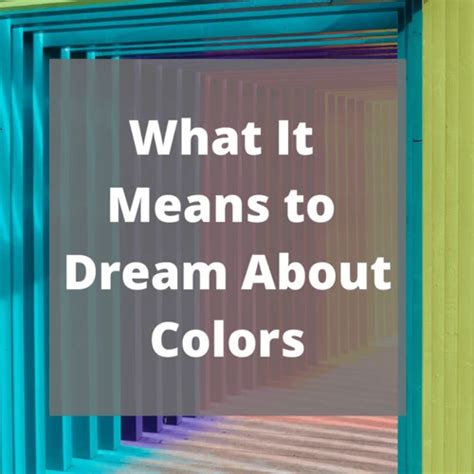 What It Means to Dream About Colors